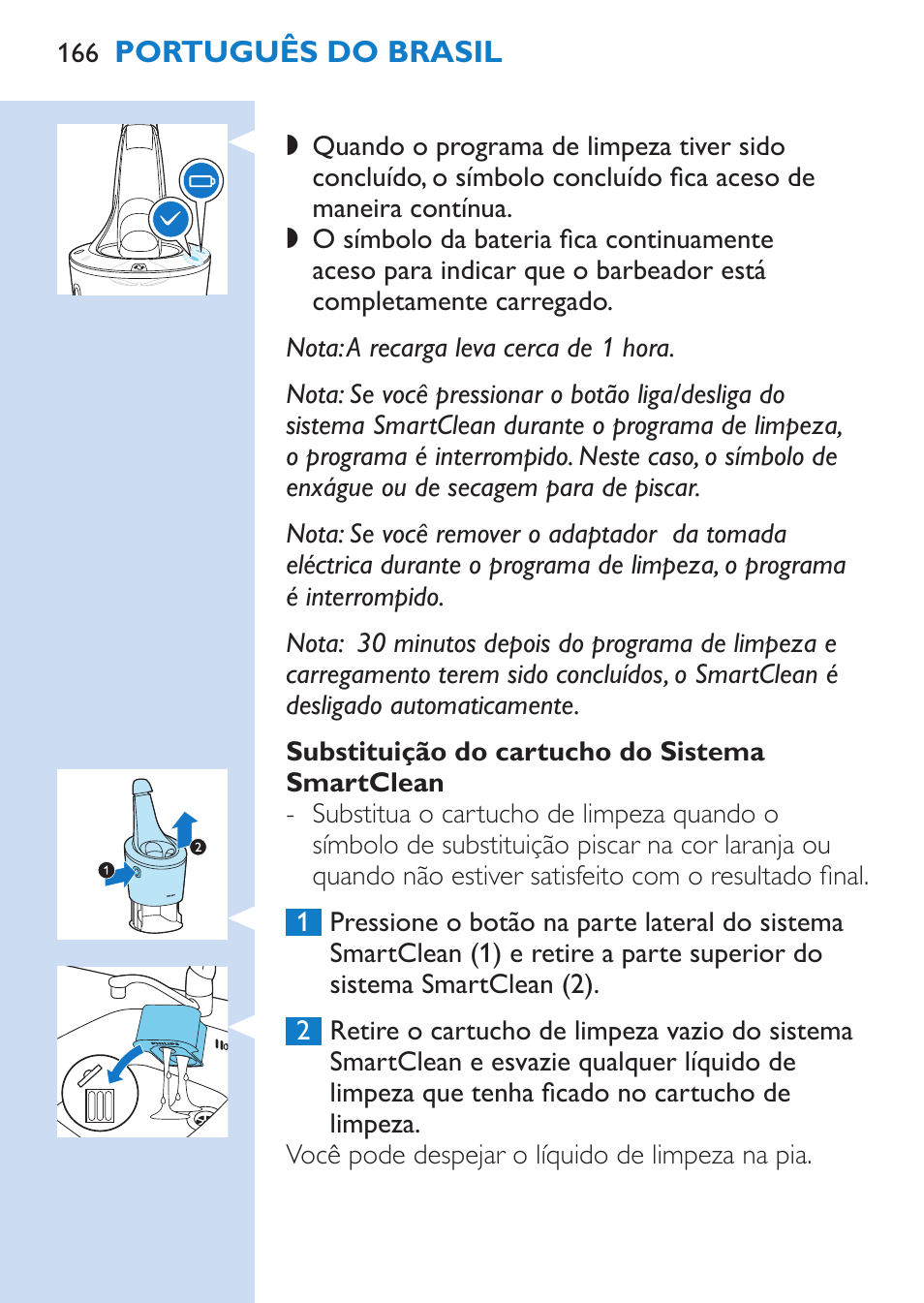 166 PORTUGUÊS DO BRASIL

◗ Quando o programa de limpeza tiver sido concluído, o símbolo concluído fica aceso de maneira contínua.
◗ O símbolo da bateria fica continuamente aceso para indicar que o barbeador está completamente carregado.

Nota: A recarga leva cerca de 1 hora.

Nota: Se você pressionar o botão liga/desliga do sistema SmartClean durante o programa de limpeza, o programa é interrompido. Neste caso, o símbolo de enxágue ou de secagem para de piscar.

Nota: Se você remover o adaptador da tomada eléctrica durante o programa de limpeza, o programa é interrompido.

Nota: 30 minutos depois do programa de limpeza e carregamento terem sido concluídos, o SmartClean é desligado automaticamente.

Substituição do cartucho do Sistema SmartClean
- Substitua o cartucho de limpeza quando o símbolo de substituição piscar na cor laranja ou quando não estiver satisfeito com o resultado final.

1 Pressione o botão na parte lateral do sistema SmartClean (1) e retire a parte superior do sistema SmartClean (2).

2 Retire o cartucho de limpeza vazio do sistema SmartClean e esvazie qualquer líquido de limpeza que tenha ficado no cartucho de limpeza.
Você pode despejar o líquido de limpeza na pia.

1

2